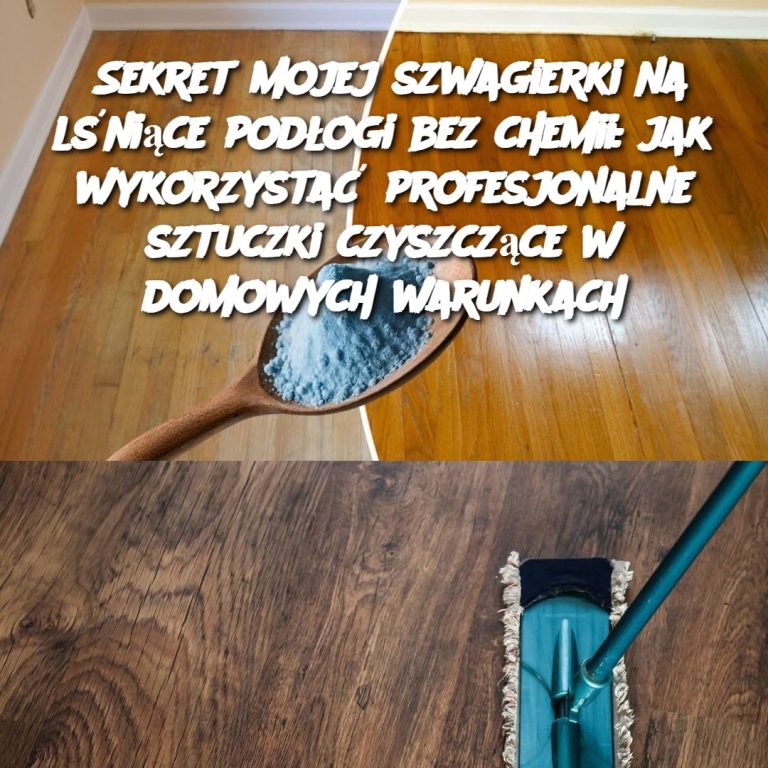 SEKRET MOJEJ SZWAGIERKI NA LŚNIĄCE PODŁOGI BEZ CHEMII: JAK WYKORZYSTAĆ PROFESJONALNE SZTUCZKI CZYSZCZĄCE W DOMOWYCH WARUNKACH